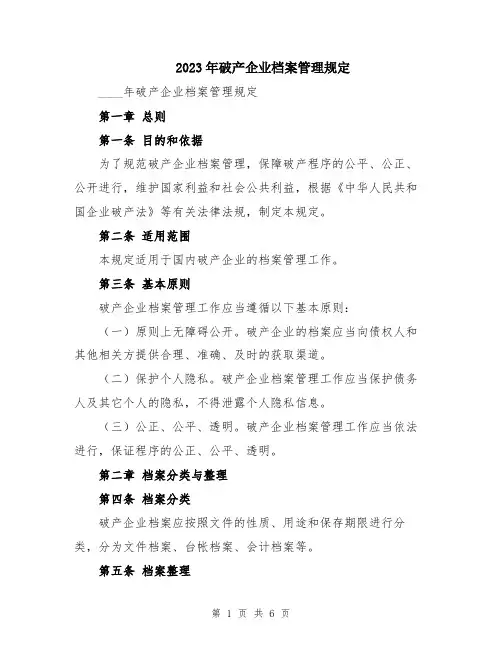 2023年破产企业档案管理规定

____年破产企业档案管理规定

第一章 总则

第一条 目的和依据

为了规范破产企业档案管理，保障破产程序的公平、公正、公开进行，维护国家利益和社会公共利益，根据《中华人民共和国企业破产法》等有关法律法规，制定本规定。

第二条 适用范围

本规定适用于国内破产企业的档案管理工作。

第三条 基本原则

破产企业档案管理工作应当遵循以下基本原则：

（一）原则上无障碍公开。破产企业的档案应当向债权人和其他相关方提供合理、准确、及时的获取渠道。

（二）保护个人隐私。破产企业档案管理工作应当保护债务人及其它个人的隐私，不得泄露个人隐私信息。

（三）公正、公平、透明。破产企业档案管理工作应当依法进行，保证程序的公正、公平、透明。

第二章 档案分类与整理

第四条 档案分类

破产企业档案应按照文件的性质、用途和保存期限进行分类，分为文件档案、台帐档案、会计档案等。

第五条 档案整理

第 1 页 共 6 页